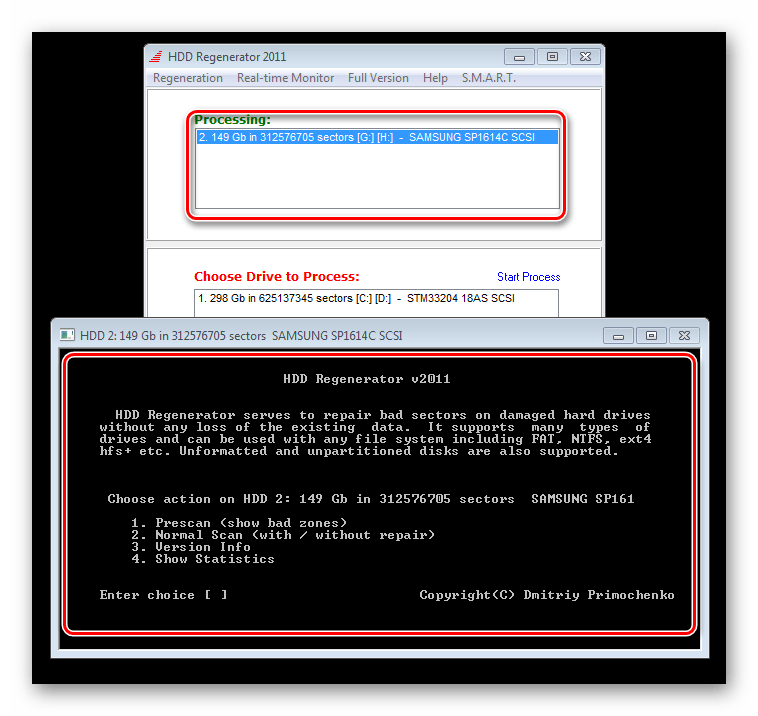 HDD Regenerator 2011

Regeneration Real-time Monitor Full Version Help S.M.A.R.T.

Processing:

2. 149 Gb in 312576705 sectors [G:] [H:] - SAMSUNG SP1614C SCSI

Choose Drive to Process:

Start Process

1. 298 Gb in 625137345 sectors [C:] [D:] - STM33204 18AS SCSI

HDD 2: 149 Gb in 312576705 sectors SAMSUNG SP1614C SCSI

HDD Regenerator v2011

HDD Regenerator serves to repair bad sectors on damaged hard drives without any loss of the existing data. It supports many types of drives and can be used with any file system including FAT, NTFS, ext4 hfs+ etc. Unformatted and unpartitioned disks are also supported.

Choose action on HDD 2: 149 Gb in 312576705 sectors SAMSUNG SP161

1. Prescan (show bad zones)
2. Normal Scan (with / without repair)
3. Version Info
4. Show Statistics

Enter choice [ ]

Copyright(C) Dmitriy Primochenko